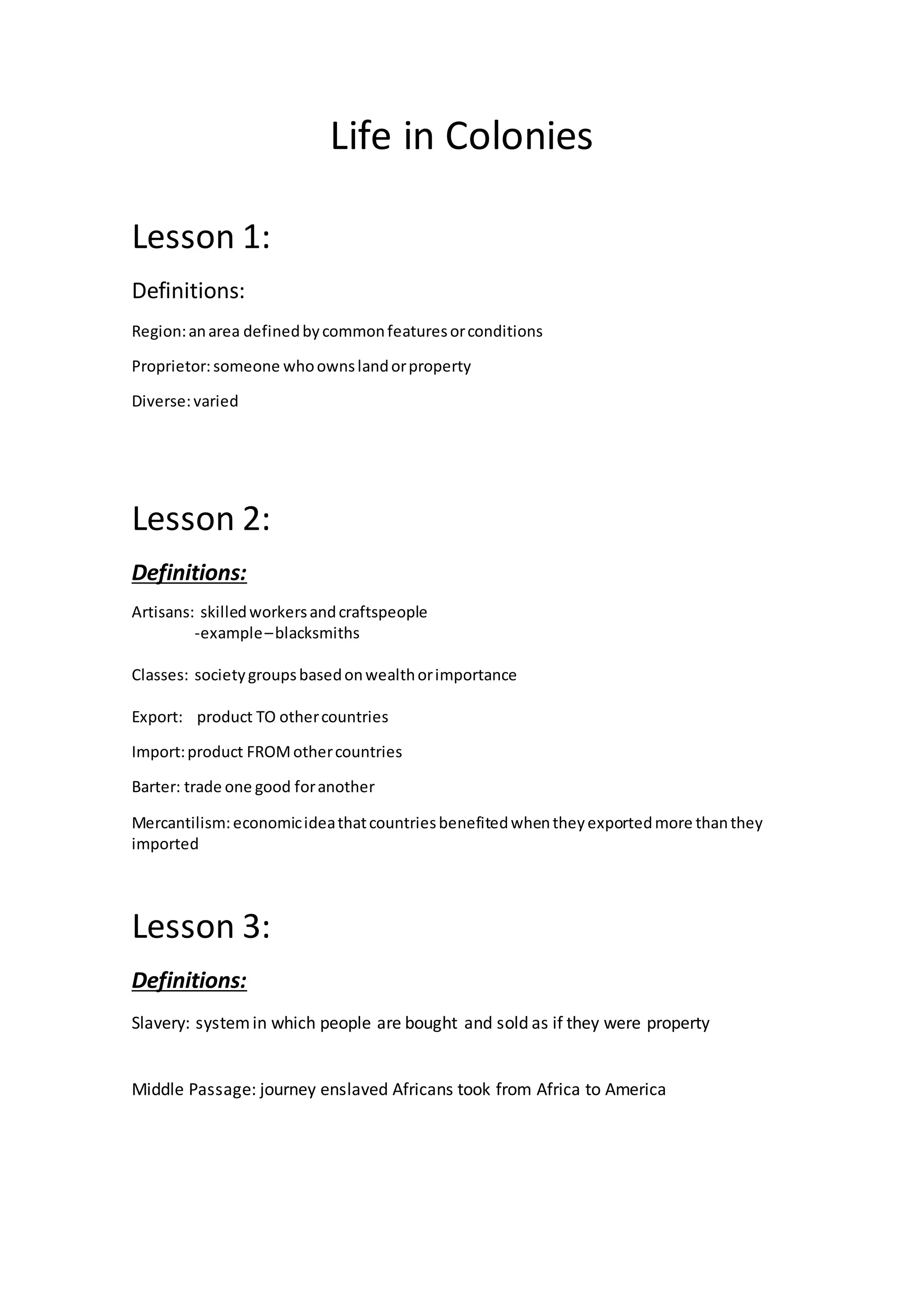 Life in Colonies

Lesson 1:

Definitions:

Region: an area defined by common features or conditions

Proprietor: someone who owns land or property

Diverse: varied

Lesson 2:

Definitions:

Artisans: skilled workers and craftspeople
-example – blacksmiths

Classes: society groups based on wealth or importance

Export: product TO other countries

Import: product FROM other countries

Barter: trade one good for another

Mercantilism: economic idea that countries benefited when they exported more than they imported

Lesson 3:

Definitions:

Slavery: system in which people are bought and sold as if they were property

Middle Passage: journey enslaved Africans took from Africa to America